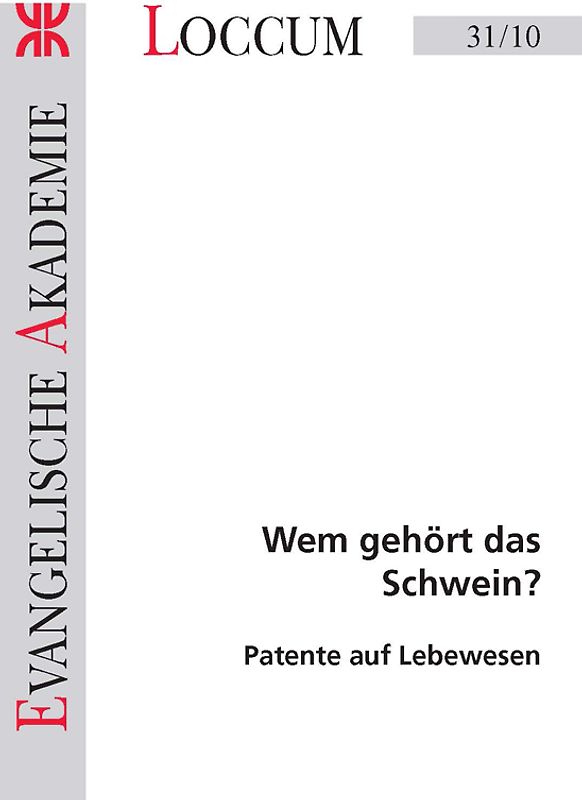 EVANGELISCHE AKADEMIE

LOCCUM

31/10

Wem gehört das Schwein?

Patente auf Lebewesen